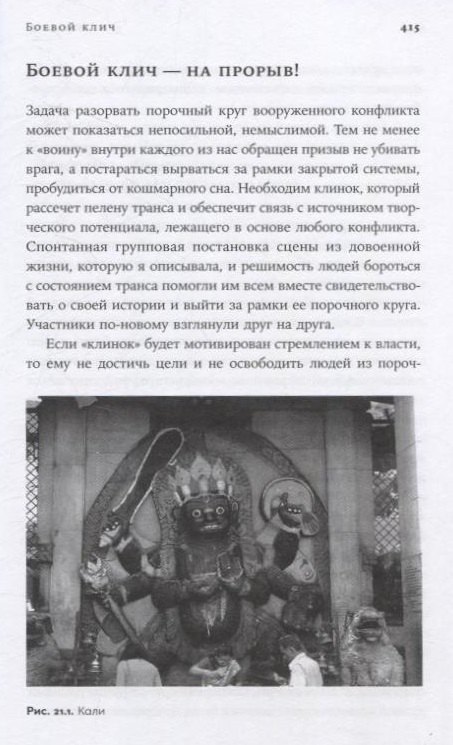 Боевой клич 415

Боевой клич — на прорыв!

Задача разорвать порочный круг вооруженного конфликта может показаться непосильной, немыслимой. Тем не менее к «воину» внутри каждого из нас обращен призыв не убивать врага, а постараться вырваться за рамки закрытой системы, пробудиться от кошмарного сна. Необходим клинок, который рассечет пелену транса и обеспечит связь с источником творческого потенциала, лежащего в основе любого конфликта. Спонтанная групповая постановка сцены из довоенной жизни, которую я описывала, и решимость людей бороться с состоянием транса помогли им всем вместе свидетельствовать о своей истории и выйти за рамки ее порочного круга. Участники по-новому взглянули друг на друга.

Если «клинок» будет мотивирован стремлением к власти, то ему не достичь цели и не освободить людей из пороч-

Рис. 21.1. Кали